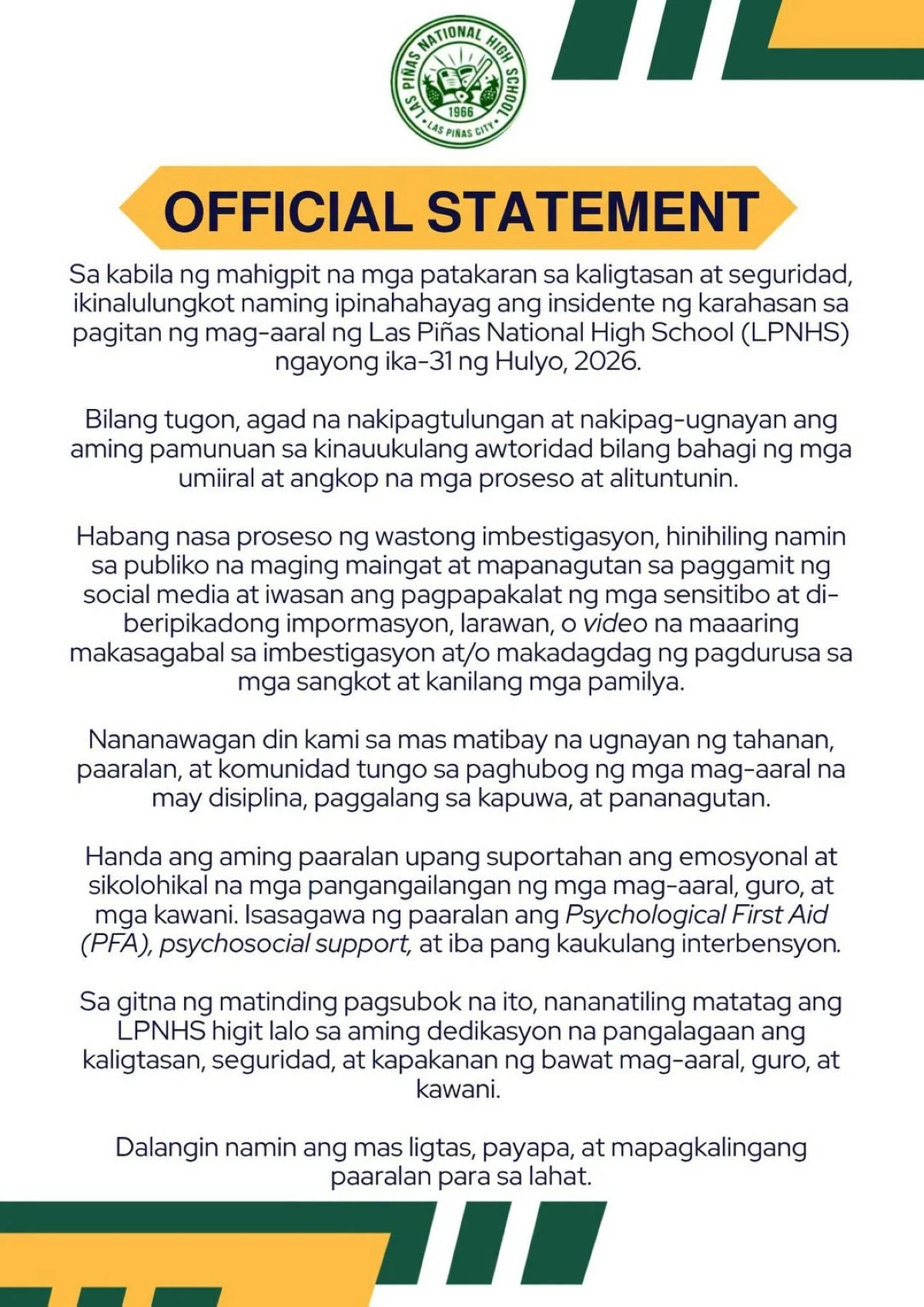 LAS PIÑAS NATIONAL HIGH SCHOOL
1966
LAS PIÑAS CITY

OFFICIAL STATEMENT

Sa kabila ng mahigpit na mga patakaran sa kaligtasan at seguridad, ikinalulungkot naming ipinahahayag ang insidente ng karahasan sa pagitan ng mag-aaral ng Las Piñas National High School (LPNHS) ngayong ika-31 ng Hulyo, 2026.

Bilang tugon, agad na nakipagtulungan at nakipag-ugnayan ang aming pamunuan sa kinauukulang awtoridad bilang bahagi ng mga umiiral at angkop na mga proseso at alituntunin.

Habang nasa proseso ng wastong imbestigasyon, hinihiling namin sa publiko na maging maingat at mapanagutan sa paggamit ng social media at iwasan ang pagpapakalat ng mga sensitibo at di-beripikadong impormasyon, larawan, o video na maaaring makasagabal sa imbestigasyon at/o makadagdag ng pagdurusa sa mga sangkot at kanilang mga pamilya.

Nananawagan din kami sa mas matibay na ugnayan ng tahanan, paaralan, at komunidad tungo sa paghubog ng mga mag-aaral na may disiplina, paggalang sa kapuwa, at pananagutan.

Handa ang aming paaralan upang suportahan ang emosyonal at sikolohikal na mga pangangailangan ng mga mag-aaral, guro, at mga kawani. Isasagawa ng paaralan ang Psychological First Aid (PFA), psychosocial support, at iba pang kaukulang interbensyon.

Sa gitna ng matinding pagsubok na ito, nananatiling matatag ang LPNHS higit lalo sa aming dedikasyon na pangalagaan ang kaligtasan, seguridad, at kapakanan ng bawat mag-aaral, guro, at kawani.

Dalangin namin ang mas ligtas, payapa, at mapagkalingang paaralan para sa lahat.